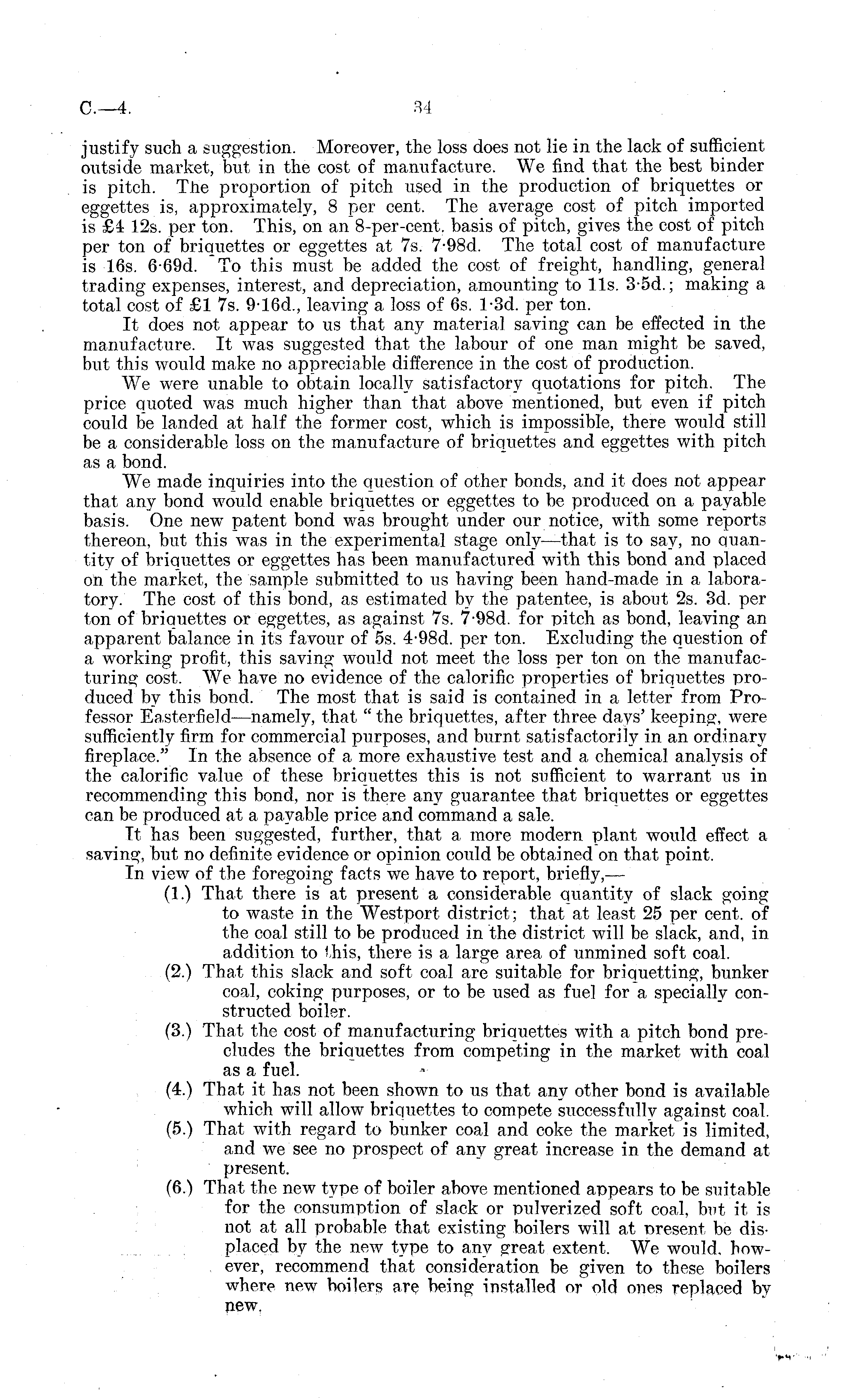 C.—4. 34

justify such a suggestion. Moreover, the loss does not lie in the lack of sufficient outside market, but in the cost of manufacture. We find that the best binder is pitch. The proportion of pitch used in the production of briquettes or eggettes is, approximately, 8 per cent. The average cost of pitch imported is £4 12s. per ton. This, on an 8-per-cent. basis of pitch, gives the cost of pitch per ton of briquettes or eggettes at 7s. 7·98d. The total cost of manufacture is 16s. 6·69d. To this must be added the cost of freight, handling, general trading expenses, interest, and depreciation, amounting to 11s. 3·5d.; making a total cost of £1 7s. 9·16d., leaving a loss of 6s. 1·3d. per ton.

It does not appear to us that any material saving can be effected in the manufacture. It was suggested that the labour of one man might be saved, but this would make no appreciable difference in the cost of production.

We were unable to obtain locally satisfactory quotations for pitch. The price quoted was much higher than that above mentioned, but even if pitch could be landed at half the former cost, which is impossible, there would still be a considerable loss on the manufacture of briquettes and eggettes with pitch as a bond.

We made inquiries into the question of other bonds, and it does not appear that any bond would enable briquettes or eggettes to be produced on a payable basis. One new patent bond was brought under our notice, with some reports thereon, but this was in the experimental stage only—that is to say, no quantity of briquettes or eggettes has been manufactured with this bond and placed on the market, the sample submitted to us having been hand-made in a laboratory. The cost of this bond, as estimated by the patentee, is about 2s. 3d. per ton of briquettes or eggettes, as against 7s. 7·98d. for pitch as bond, leaving an apparent balance in its favour of 5s. 4·98d. per ton. Excluding the question of a working profit, this saving would not meet the loss per ton on the manufacturing cost. We have no evidence of the calorific properties of briquettes produced by this bond. The most that is said is contained in a letter from Professor Easterfield—namely, that "the briquettes, after three days' keeping, were sufficiently firm for commercial purposes, and burnt satisfactorily in an ordinary fireplace." In the absence of a more exhaustive test and a chemical analysis of the calorific value of these briquettes this is not sufficient to warrant us in recommending this bond, nor is there any guarantee that briquettes or eggettes can be produced at a payable price and command a sale.

It has been suggested, further, that a more modern plant would effect a saving, but no definite evidence or opinion could be obtained on that point.

In view of the foregoing facts we have to report, briefly,—

(1.) That there is at present a considerable quantity of slack going to waste in the Westport district; that at least 25 per cent. of the coal still to be produced in the district will be slack, and, in addition to this, there is a large area of unmined soft coal.

(2.) That this slack and soft coal are suitable for briquetting, bunker coal, coking purposes, or to be used as fuel for a specially constructed boiler.

(3.) That the cost of manufacturing briquettes with a pitch bond precludes the briquettes from competing in the market with coal as a fuel.

(4.) That it has not been shown to us that any other bond is available which will allow briquettes to compete successfully against coal.

(5.) That with regard to bunker coal and coke the market is limited, and we see no prospect of any great increase in the demand at present.

(6.) That the new type of boiler above mentioned appears to be suitable for the consumption of slack or pulverized soft coal, but it is not at all probable that existing boilers will at present be displaced by the new type to any great extent. We would, however, recommend that consideration be given to these boilers where new boilers are being installed or old ones replaced by new.